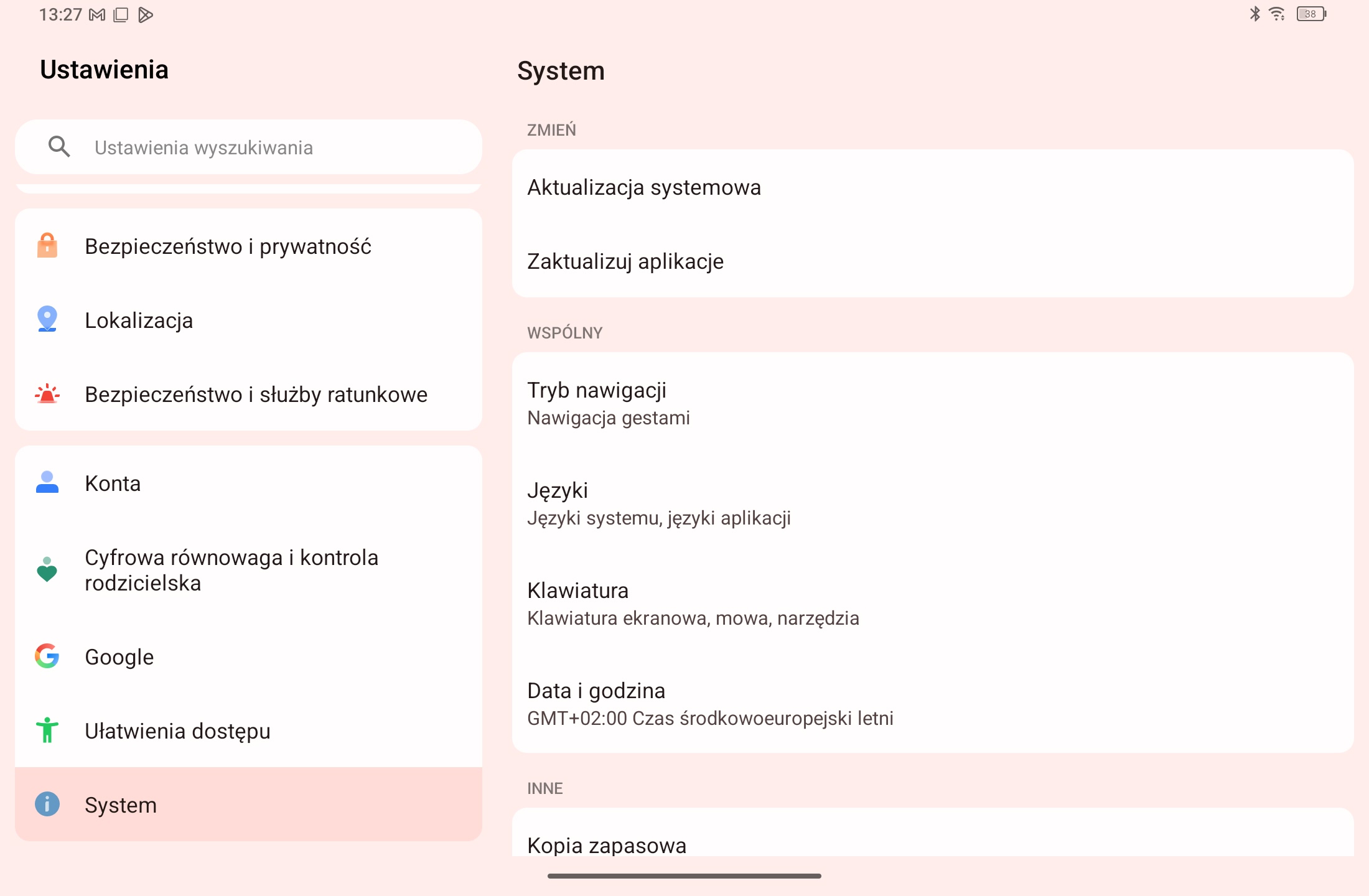 13:27

38

Ustawienia

Ustawienia wyszukiwania

Bezpieczeństwo i prywatność

Lokalizacja

Bezpieczeństwo i służby ratunkowe

Konta

Cyfrowa równowaga i kontrola rodzicielska

Google

Ułatwienia dostępu

System

System

ZMIEŃ

Aktualizacja systemowa

Zaktualizuj aplikacje

WSPÓLNY

Tryb nawigacji
Nawigacja gestami

Języki
Języki systemu, języki aplikacji

Klawiatura
Klawiatura ekranowa, mowa, narzędzia

Data i godzina
GMT+02:00 Czas środkowoeuropejski letni

INNE

Kopia zapasowa